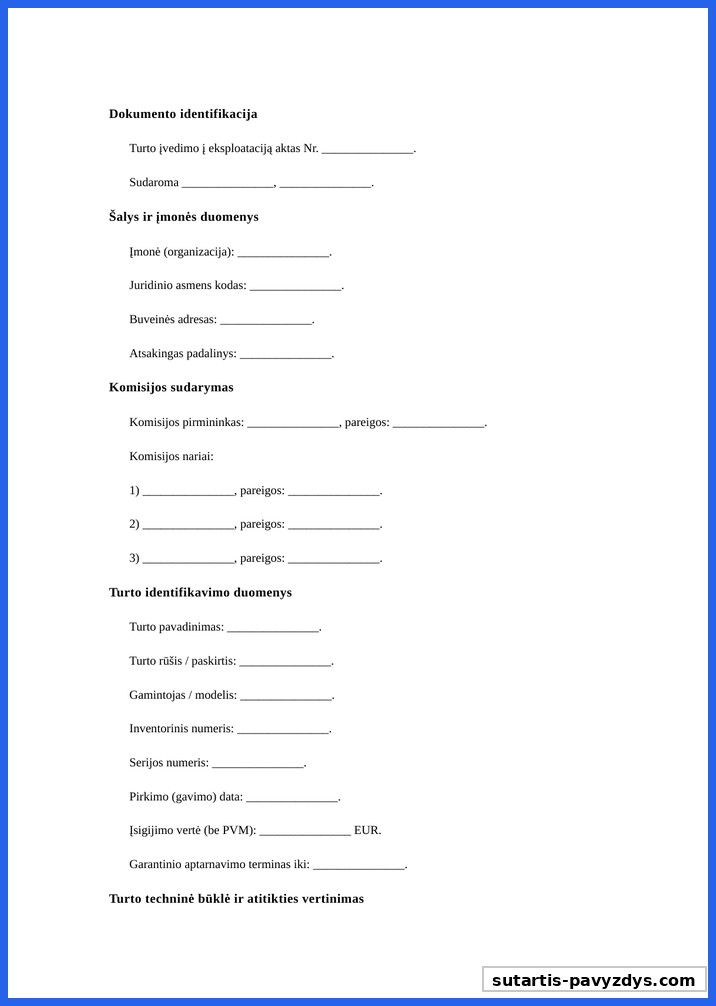 **Dokumento identifikacija**

Turto įvedimo į eksploataciją aktas Nr. _______________.

Sudaroma _______________, _______________.

**Šalys ir įmonės duomenys**

Įmonė (organizacija): _______________.

Juridinio asmens kodas: _______________.

Buveinės adresas: _______________.

Atsakingas padalinys: _______________.

**Komisijos sudarymas**

Komisijos pirmininkas: _______________, pareigos: _______________.

Komisijos nariai:

1) _______________, pareigos: _______________.

2) _______________, pareigos: _______________.

3) _______________, pareigos: _______________.

**Turto identifikavimo duomenys**

Turto pavadinimas: _______________.

Turto rūšis / paskirtis: _______________.

Gamintojas / modelis: _______________.

Inventorinis numeris: _______________.

Serijos numeris: _______________.

Pirkimo (gavimo) data: _______________.

Įsigijimo vertė (be PVM): _______________ EUR.

Garantinio aptarnavimo terminas iki: _______________.

**Turto techninė būklė ir atitikties vertinimas**

sutartis-pavyzdys.com